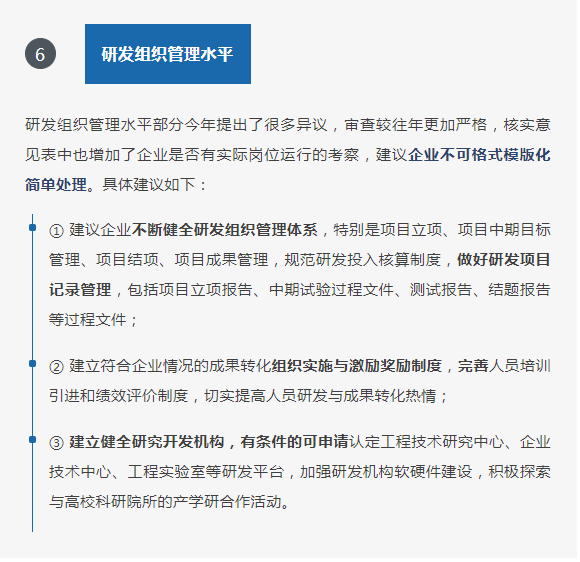 6

研发组织管理水平

研发组织管理水平部分今年提出了很多异议，审查较往年更加严格，核实意见表中也增加了企业是否有实际岗位运行的考察，建议企业不可格式模版化简单处理。具体建议如下：

① 建议企业不断健全研发组织管理体系，特别是项目立项、项目中期目标管理、项目结项、项目成果管理，规范研发投入核算制度，做好研发项目记录管理，包括项目立项报告、中期试验过程文件、测试报告、结题报告等过程文件；

② 建立符合企业情况的成果转化组织实施与激励奖励制度，完善人员培训引进和绩效评价制度，切实提高人员研发与成果转化热情；

③ 建立健全研究开发机构，有条件的可申请认定工程技术研究中心、企业技术中心、工程实验室等研发平台，加强研发机构软硬件建设，积极探索与高校科研院所的产学研合作活动。